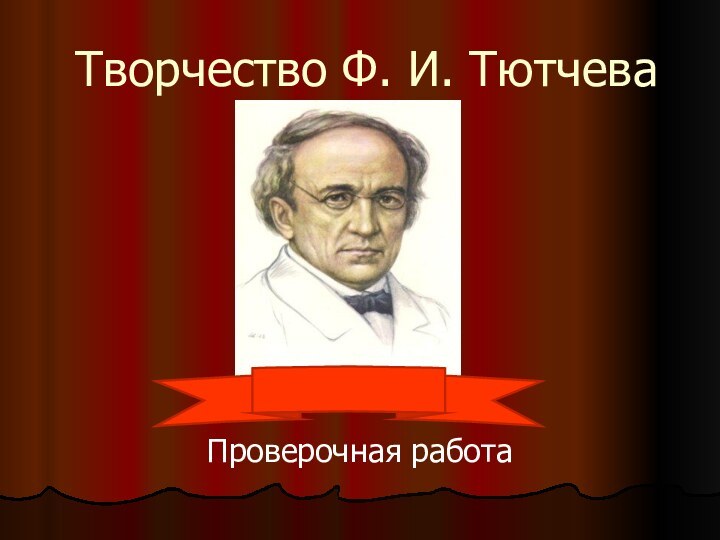 Творчество Ф. И. Тютчева

Проверочная работа